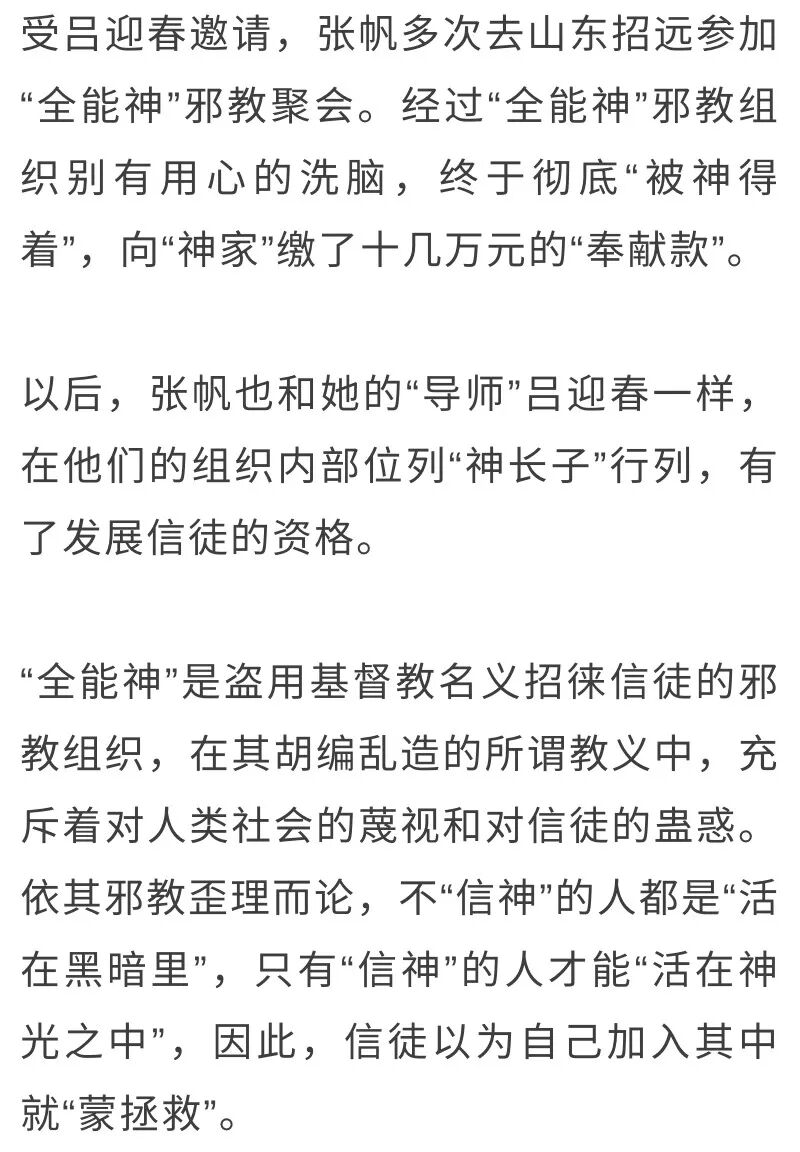 受吕迎春邀请，张帆多次去山东招远参加“全能神”邪教聚会。经过“全能神”邪教组织别有用心的洗脑，终于彻底“被神得着”，向“神家”缴了十几万元的“奉献款”。

以后，张帆也和她的“导师”吕迎春一样，在他们的组织内部位列“神长子”行列，有了发展信徒的资格。

“全能神”是盗用基督教名义招徕信徒的邪教组织，在其胡编乱造的所谓教义中，充斥着对人类社会的蔑视和对信徒的蛊惑。依其邪教歪理而论，不“信神”的人都是“活在黑暗里”，只有“信神”的人才能“活在神光之中”，因此，信徒以为自己加入其中就“蒙拯救”。